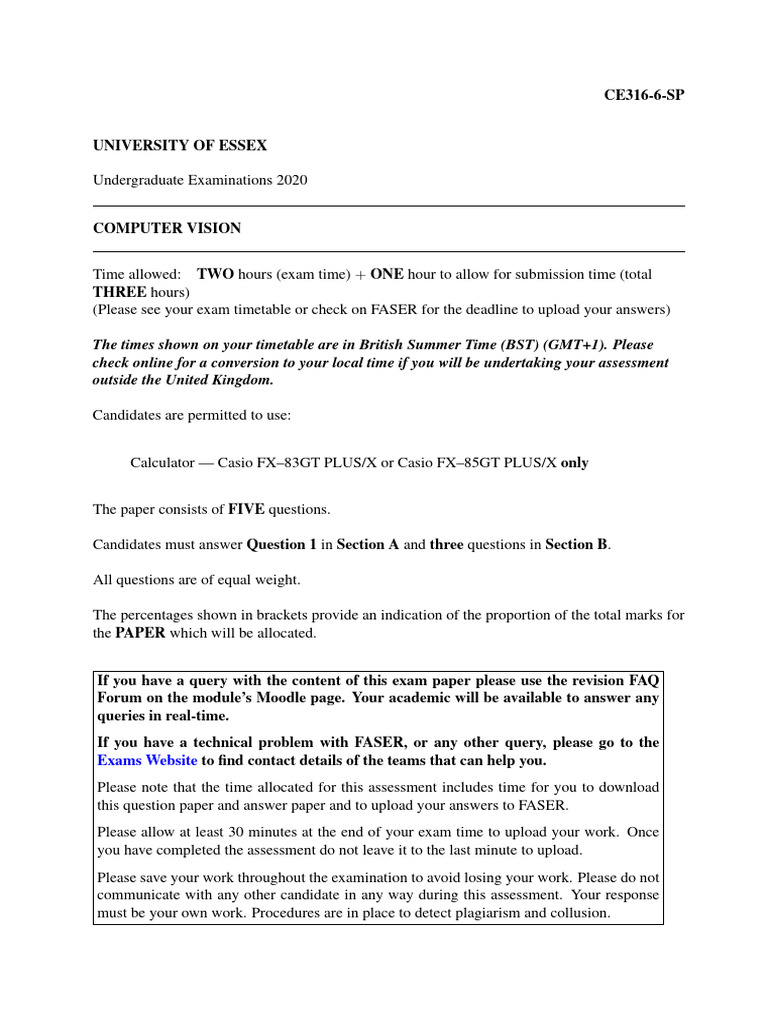 CE316-6-SP

UNIVERSITY OF ESSEX

Undergraduate Examinations 2020

COMPUTER VISION

Time allowed: TWO hours (exam time) + ONE hour to allow for submission time (total THREE hours)
(Please see your exam timetable or check on FASER for the deadline to upload your answers)

The times shown on your timetable are in British Summer Time (BST) (GMT+1). Please check online for a conversion to your local time if you will be undertaking your assessment outside the United Kingdom.

Candidates are permitted to use:

Calculator — Casio FX–83GT PLUS/X or Casio FX–85GT PLUS/X only

The paper consists of FIVE questions.

Candidates must answer Question 1 in Section A and three questions in Section B.

All questions are of equal weight.

The percentages shown in brackets provide an indication of the proportion of the total marks for the PAPER which will be allocated.

If you have a query with the content of this exam paper please use the revision FAQ Forum on the module's Moodle page. Your academic will be available to answer any queries in real-time.

If you have a technical problem with FASER, or any other query, please go to the Exams Website to find contact details of the teams that can help you.

Please note that the time allocated for this assessment includes time for you to download this question paper and answer paper and to upload your answers to FASER.

Please allow at least 30 minutes at the end of your exam time to upload your work. Once you have completed the assessment do not leave it to the last minute to upload.

Please save your work throughout the examination to avoid losing your work. Please do not communicate with any other candidate in any way during this assessment. Your response must be your own work. Procedures are in place to detect plagiarism and collusion.